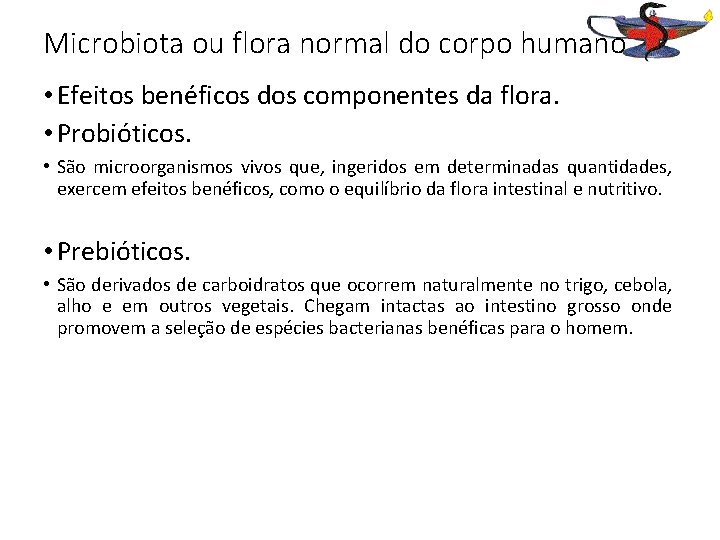 Microbiota ou flora normal do corpo humano

• Efeitos benéficos dos componentes da flora.

• Probióticos.

• São microorganismos vivos que, ingeridos em determinadas quantidades, exercem efeitos benéficos, como o equilíbrio da flora intestinal e nutritivo.

• Prebióticos.

• São derivados de carboidratos que ocorrem naturalmente no trigo, cebola, alho e em outros vegetais. Chegam intactas ao intestino grosso onde promovem a seleção de espécies bacterianas benéficas para o homem.